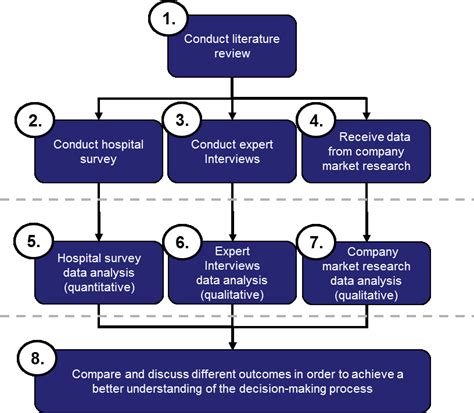 1.
Conduct literature review

2.
Conduct hospital survey

3.
Conduct expert Interviews

4.
Receive data from company market research

5.
Hospital survey data analysis (quantitative)

6.
Expert Interviews data analysis (qualitative)

7.
Company market research data analysis (qualitative)

8.
Compare and discuss different outcomes in order to achieve a better understanding of the decision-making process